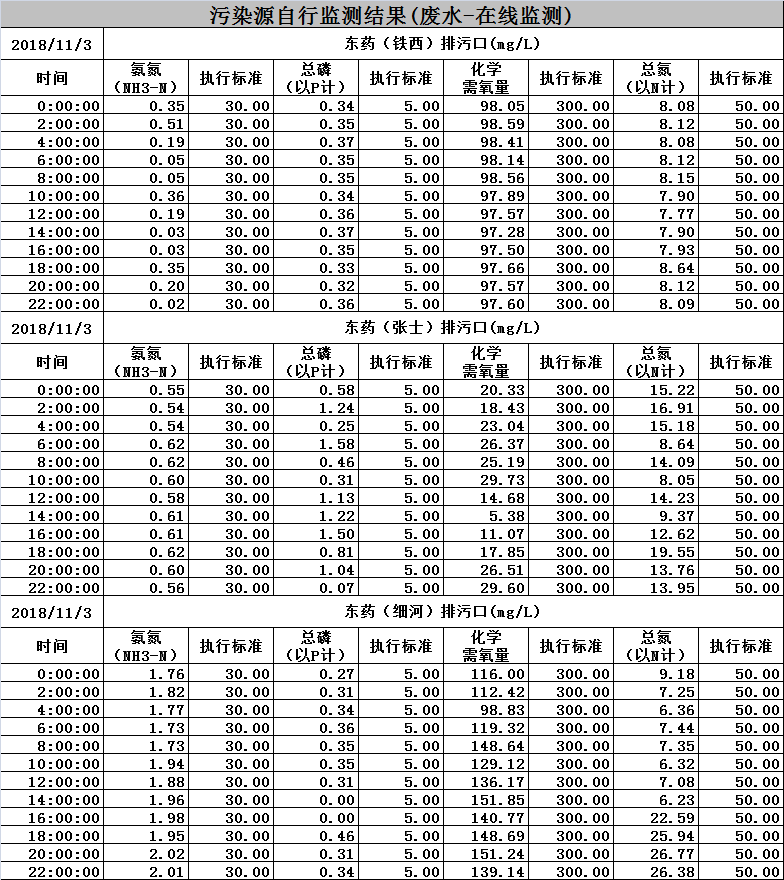 污染源自行监测结果(废水-在线监测)

| 2018/11/3 | 东药（铁西）排污口(mg/L) | | | | | | | |
|---|---|---|---|---|---|---|---|---|
| 时间 | 氨氮（NH3-N） | 执行标准 | 总磷（以P计） | 执行标准 | 化学需氧量 | 执行标准 | 总氮（以N计） | 执行标准 |
| 0:00:00 | 0.35 | 30.00 | 0.34 | 5.00 | 98.05 | 300.00 | 8.08 | 50.00 |
| 2:00:00 | 0.51 | 30.00 | 0.35 | 5.00 | 98.59 | 300.00 | 8.12 | 50.00 |
| 4:00:00 | 0.19 | 30.00 | 0.37 | 5.00 | 98.41 | 300.00 | 8.08 | 50.00 |
| 6:00:00 | 0.05 | 30.00 | 0.35 | 5.00 | 98.14 | 300.00 | 8.12 | 50.00 |
| 8:00:00 | 0.05 | 30.00 | 0.35 | 5.00 | 98.56 | 300.00 | 8.15 | 50.00 |
| 10:00:00 | 0.36 | 30.00 | 0.34 | 5.00 | 97.89 | 300.00 | 7.90 | 50.00 |
| 12:00:00 | 0.19 | 30.00 | 0.36 | 5.00 | 97.57 | 300.00 | 7.77 | 50.00 |
| 14:00:00 | 0.03 | 30.00 | 0.37 | 5.00 | 97.28 | 300.00 | 7.90 | 50.00 |
| 16:00:00 | 0.03 | 30.00 | 0.35 | 5.00 | 97.50 | 300.00 | 7.93 | 50.00 |
| 18:00:00 | 0.35 | 30.00 | 0.33 | 5.00 | 97.66 | 300.00 | 8.64 | 50.00 |
| 20:00:00 | 0.20 | 30.00 | 0.32 | 5.00 | 97.57 | 300.00 | 8.12 | 50.00 |
| 22:00:00 | 0.02 | 30.00 | 0.36 | 5.00 | 97.60 | 300.00 | 8.09 | 50.00 |

| 2018/11/3 | 东药（张士）排污口(mg/L) | | | | | | | |
|---|---|---|---|---|---|---|---|---|
| 时间 | 氨氮（NH3-N） | 执行标准 | 总磷（以P计） | 执行标准 | 化学需氧量 | 执行标准 | 总氮（以N计） | 执行标准 |
| 0:00:00 | 0.55 | 30.00 | 0.58 | 5.00 | 20.33 | 300.00 | 15.22 | 50.00 |
| 2:00:00 | 0.54 | 30.00 | 1.24 | 5.00 | 18.43 | 300.00 | 16.91 | 50.00 |
| 4:00:00 | 0.54 | 30.00 | 0.25 | 5.00 | 23.04 | 300.00 | 15.18 | 50.00 |
| 6:00:00 | 0.62 | 30.00 | 1.58 | 5.00 | 26.37 | 300.00 | 8.64 | 50.00 |
| 8:00:00 | 0.62 | 30.00 | 0.46 | 5.00 | 25.19 | 300.00 | 14.09 | 50.00 |
| 10:00:00 | 0.60 | 30.00 | 0.31 | 5.00 | 29.73 | 300.00 | 8.05 | 50.00 |
| 12:00:00 | 0.58 | 30.00 | 1.13 | 5.00 | 14.68 | 300.00 | 14.23 | 50.00 |
| 14:00:00 | 0.61 | 30.00 | 1.22 | 5.00 | 5.38 | 300.00 | 9.37 | 50.00 |
| 16:00:00 | 0.61 | 30.00 | 1.50 | 5.00 | 11.07 | 300.00 | 12.62 | 50.00 |
| 18:00:00 | 0.62 | 30.00 | 0.81 | 5.00 | 17.85 | 300.00 | 19.55 | 50.00 |
| 20:00:00 | 0.60 | 30.00 | 1.04 | 5.00 | 26.51 | 300.00 | 13.76 | 50.00 |
| 22:00:00 | 0.56 | 30.00 | 0.07 | 5.00 | 29.60 | 300.00 | 13.95 | 50.00 |

| 2018/11/3 | 东药（细河）排污口(mg/L) | | | | | | | |
|---|---|---|---|---|---|---|---|---|
| 时间 | 氨氮（NH3-N） | 执行标准 | 总磷（以P计） | 执行标准 | 化学需氧量 | 执行标准 | 总氮（以N计） | 执行标准 |
| 0:00:00 | 1.76 | 30.00 | 0.27 | 5.00 | 116.00 | 300.00 | 9.18 | 50.00 |
| 2:00:00 | 1.82 | 30.00 | 0.31 | 5.00 | 112.42 | 300.00 | 7.25 | 50.00 |
| 4:00:00 | 1.77 | 30.00 | 0.34 | 5.00 | 98.83 | 300.00 | 6.36 | 50.00 |
| 6:00:00 | 1.73 | 30.00 | 0.36 | 5.00 | 119.32 | 300.00 | 7.44 | 50.00 |
| 8:00:00 | 1.73 | 30.00 | 0.35 | 5.00 | 148.64 | 300.00 | 7.35 | 50.00 |
| 10:00:00 | 1.94 | 30.00 | 0.35 | 5.00 | 129.12 | 300.00 | 6.32 | 50.00 |
| 12:00:00 | 1.88 | 30.00 | 0.31 | 5.00 | 136.17 | 300.00 | 7.08 | 50.00 |
| 14:00:00 | 1.96 | 30.00 | 0.00 | 5.00 | 151.85 | 300.00 | 6.23 | 50.00 |
| 16:00:00 | 1.98 | 30.00 | 0.00 | 5.00 | 140.77 | 300.00 | 22.59 | 50.00 |
| 18:00:00 | 1.95 | 30.00 | 0.46 | 5.00 | 148.69 | 300.00 | 25.94 | 50.00 |
| 20:00:00 | 2.02 | 30.00 | 0.31 | 5.00 | 151.24 | 300.00 | 26.77 | 50.00 |
| 22:00:00 | 2.01 | 30.00 | 0.34 | 5.00 | 139.14 | 300.00 | 26.38 | 50.00 |